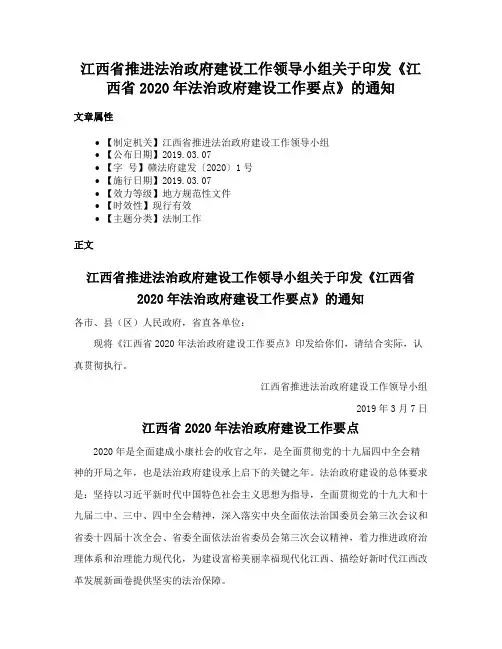 江西省推进法治政府建设工作领导小组关于印发《江西省 2020 年法治政府建设工作要点》的通知

文章属性

- 【制定机关】江西省推进法治政府建设工作领导小组
- 【公布日期】2019.03.07
- 【字　号】赣法府建发〔2020〕1 号
- 【施行日期】2019.03.07
- 【效力等级】地方规范性文件
- 【时效性】现行有效
- 【主题分类】法制工作

正文

江西省推进法治政府建设工作领导小组关于印发《江西省 2020 年法治政府建设工作要点》的通知

各市、县（区）人民政府，省直各单位：

现将《江西省 2020 年法治政府建设工作要点》印发给你们，请结合实际，认真贯彻执行。

江西省推进法治政府建设工作领导小组

2019 年 3 月 7 日

江西省 2020 年法治政府建设工作要点

2020 年是全面建成小康社会的收官之年，是全面贯彻党的十九届四中全会精神的开局之年，也是法治政府建设承上启下的关键之年。法治政府建设的总体要求是：坚持以习近平新时代中国特色社会主义思想为指导，全面贯彻党的十九大和十九届二中、三中、四中全会精神，深入落实中央全面依法治国委员会第三次会议和省委十四届十次全会、省委全面依法治省委员会第三次会议精神，着力推进政府治理体系和治理能力现代化，为建设富裕美丽幸福现代化江西、描绘好新时代江西改革发展新画卷提供坚实的法治保障。